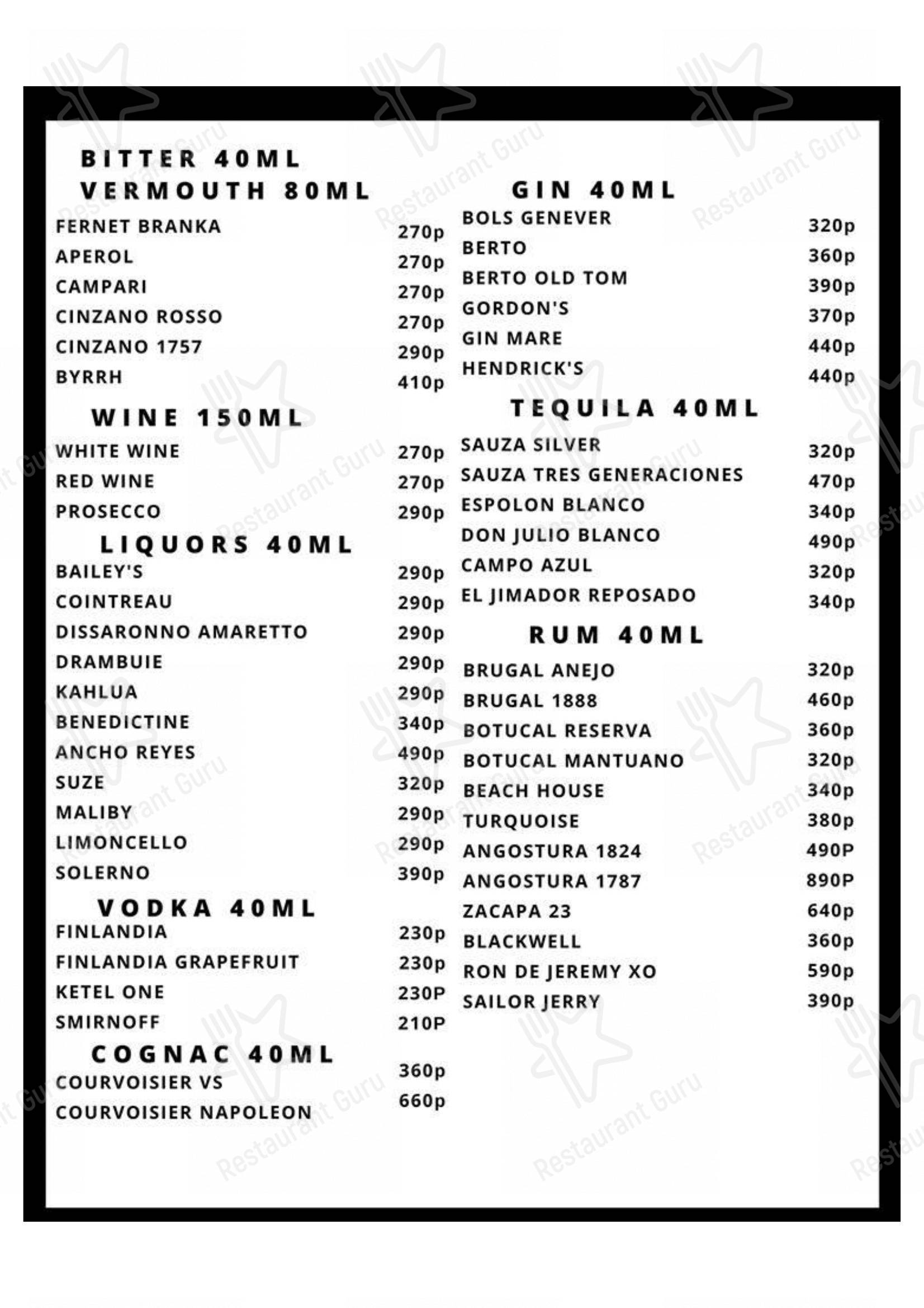 BITTER 40ML
VERMOUTH 80ML

FERNET BRANKA 270p
APEROL 270p
CAMPARI 270p
CINZANO ROSSO 270p
CINZANO 1757 290p
BYRRH 410p

WINE 150ML

WHITE WINE 270p
RED WINE 270p
PROSECCO 290p

LIQUORS 40ML

BAILEY'S 290p
COINTREAU 290p
DISSARONNO AMARETTO 290p
DRAMBUIE 290p
KAHLUA 290p
BENEDICTINE 340p
ANCHO REYES 490p
SUZE 320p
MALIBY 290p
LIMONCELLO 290p
SOLERNO 390p

VODKA 40ML

FINLANDIA 230p
FINLANDIA GRAPEFRUIT 230p
KETEL ONE 230P
SMIRNOFF 210P

COGNAC 40ML

COURVOISIER VS 360p
COURVOISIER NAPOLEON 660p

GIN 40ML

BOLS GENEVER 320p
BERTO 360p
BERTO OLD TOM 390p
GORDON'S 370p
GIN MARE 440p
HENDRICK'S 440p

TEQUILA 40ML

SAUZA SILVER 320p
SAUZA TRES GENERACIONES 470p
ESPOLON BLANCO 340p
DON JULIO BLANCO 490p
CAMPO AZUL 320p
EL JIMADOR REPOSADO 340p

RUM 40ML

BRUGAL ANEJO 320p
BRUGAL 1888 460p
BOTUCAL RESERVA 360p
BOTUCAL MANTUANO 320p
BEACH HOUSE 340p
TURQUOISE 380p
ANGOSTURA 1824 490P
ANGOSTURA 1787 890P
ZACAPA 23 640p
BLACKWELL 360p
RON DE JEREMY XO 590p
SAILOR JERRY 390p

Restaurant Guru